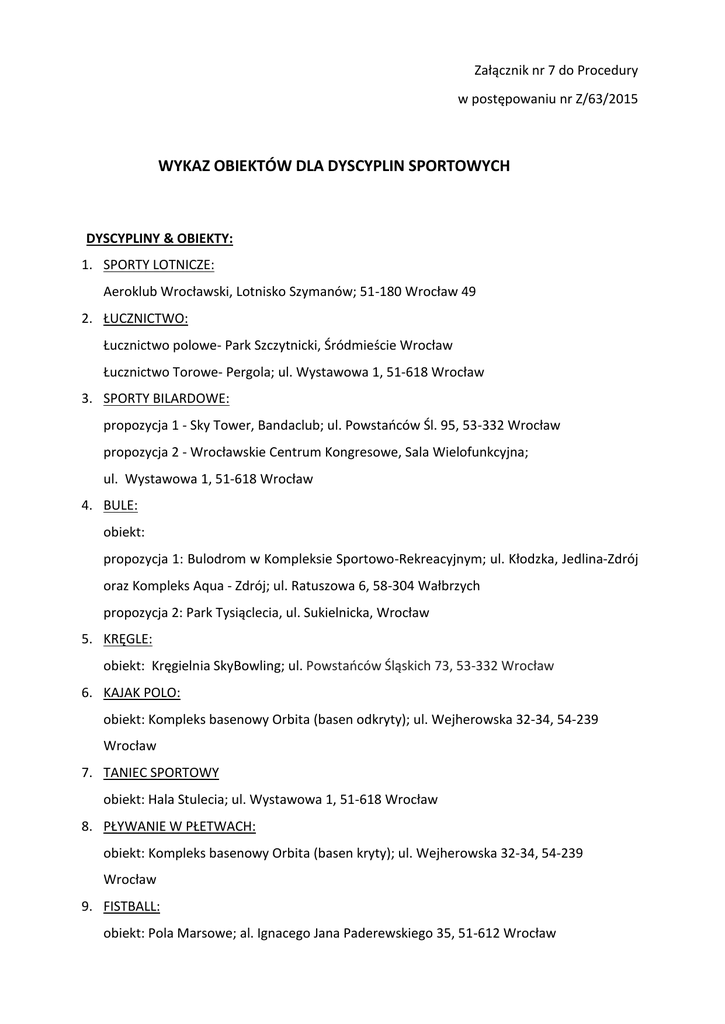 Załącznik nr 7 do Procedury

w postępowaniu nr Z/63/2015

WYKAZ OBIEKTÓW DLA DYSCYPLIN SPORTOWYCH

DYSCYPLINY & OBIEKTY:

1. SPORTY LOTNICZE:
Aeroklub Wrocławski, Lotnisko Szymanów; 51-180 Wrocław 49

2. ŁUCZNICTWO:
Łucznictwo polowe- Park Szczytnicki, Śródmieście Wrocław
Łucznictwo Torowe- Pergola; ul. Wystawowa 1, 51-618 Wrocław

3. SPORTY BILARDOWE:
propozycja 1 - Sky Tower, Bandaclub; ul. Powstańców Śl. 95, 53-332 Wrocław
propozycja 2 - Wrocławskie Centrum Kongresowe, Sala Wielofunkcyjna; ul. Wystawowa 1, 51-618 Wrocław

4. BULE:
obiekt:
propozycja 1: Bulodrom w Kompleksie Sportowo-Rekreacyjnym; ul. Kłodzka, Jedlina-Zdrój oraz Kompleks Aqua - Zdrój; ul. Ratuszowa 6, 58-304 Wałbrzych
propozycja 2: Park Tysiąclecia, ul. Sukielnicka, Wrocław

5. KRĘGLE:
obiekt: Kręgielnia SkyBowling; ul. Powstańców Śląskich 73, 53-332 Wrocław

6. KAJAK POLO:
obiekt: Kompleks basenowy Orbita (basen odkryty); ul. Wejherowska 32-34, 54-239 Wrocław

7. TANIEC SPORTOWY
obiekt: Hala Stulecia; ul. Wystawowa 1, 51-618 Wrocław

8. PŁYWANIE W PŁETWACH:
obiekt: Kompleks basenowy Orbita (basen kryty); ul. Wejherowska 32-34, 54-239 Wrocław

9. FISTBALL:
obiekt: Pola Marsowe; al. Ignacego Jana Paderewskiego 35, 51-612 Wrocław